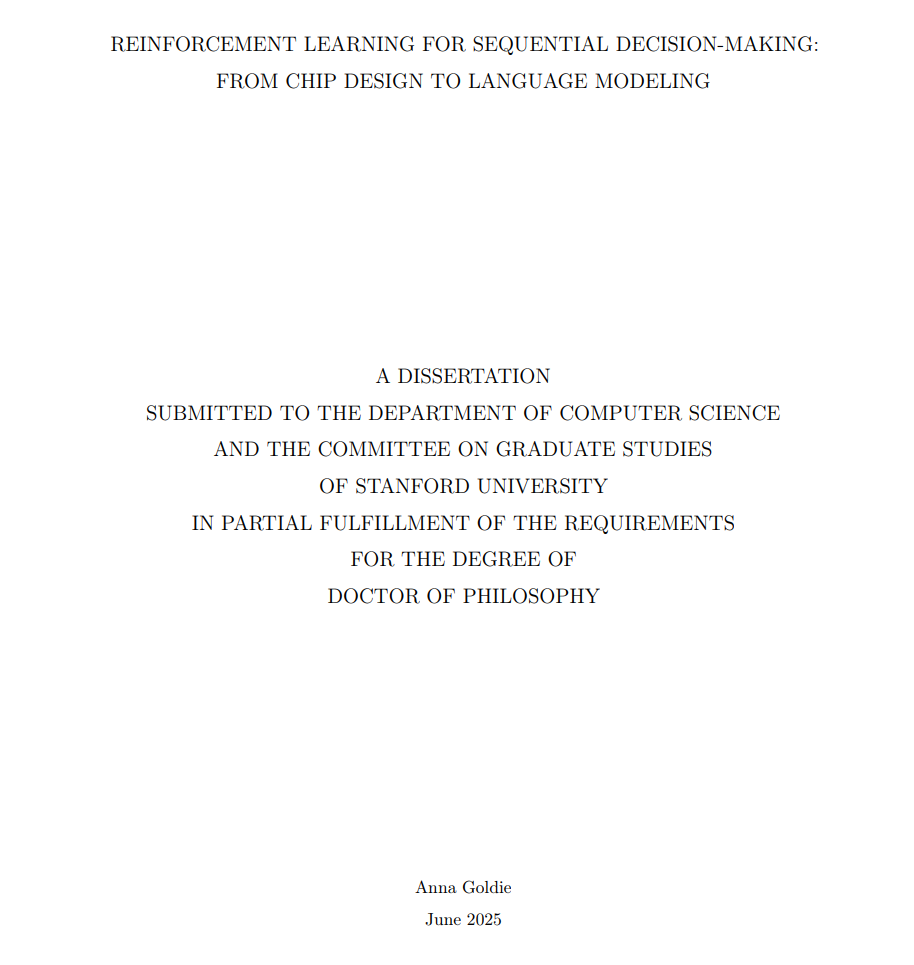 REINFORCEMENT LEARNING FOR SEQUENTIAL DECISION-MAKING:
FROM CHIP DESIGN TO LANGUAGE MODELING

A DISSERTATION
SUBMITTED TO THE DEPARTMENT OF COMPUTER SCIENCE
AND THE COMMITTEE ON GRADUATE STUDIES
OF STANFORD UNIVERSITY
IN PARTIAL FULFILLMENT OF THE REQUIREMENTS
FOR THE DEGREE OF
DOCTOR OF PHILOSOPHY

Anna Goldie
June 2025